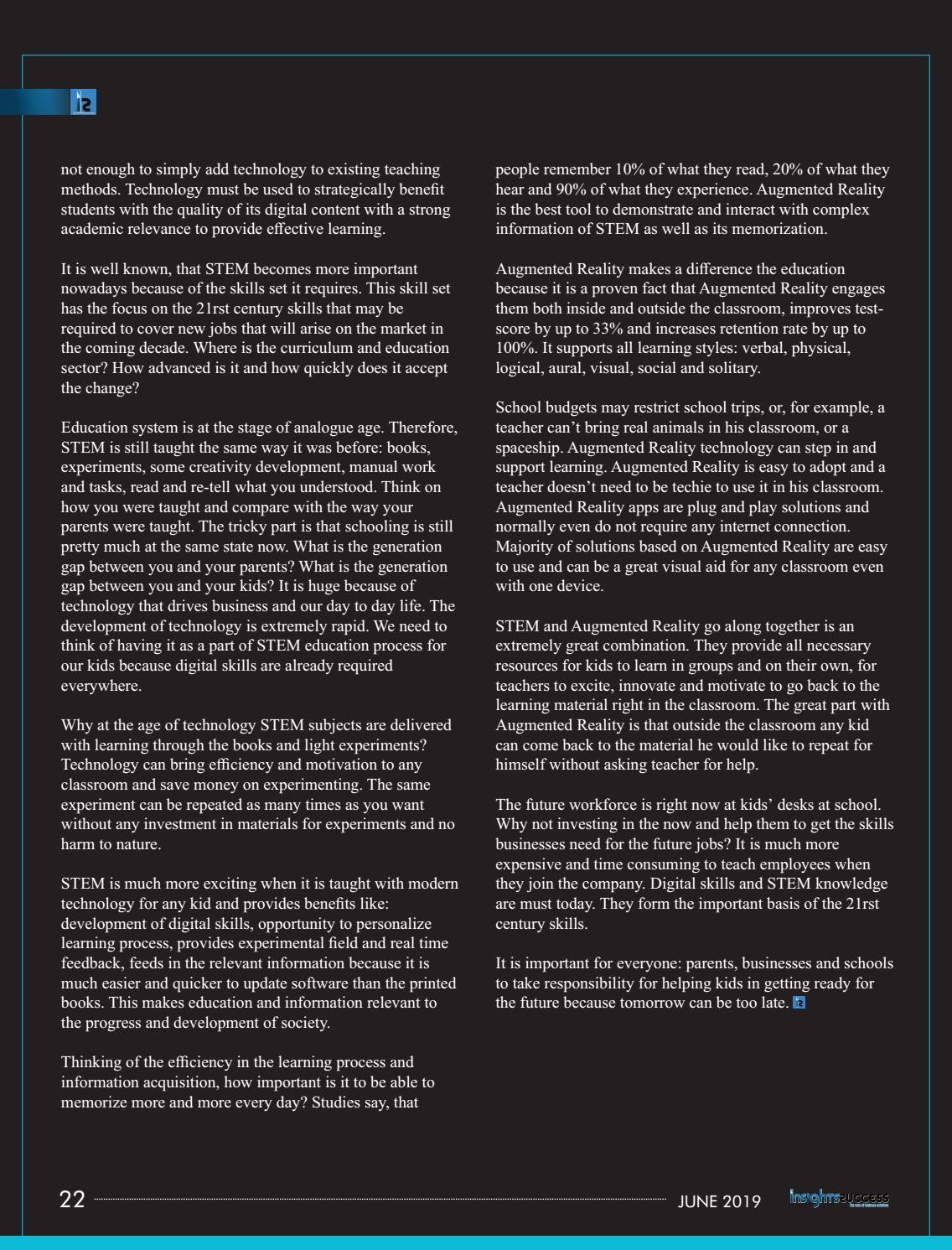 not enough to simply add technology to existing teaching methods. Technology must be used to strategically benefit students with the quality of its digital content with a strong academic relevance to provide effective learning.

It is well known, that STEM becomes more important nowadays because of the skills set it requires. This skill set has the focus on the 21rst century skills that may be required to cover new jobs that will arise on the market in the coming decade. Where is the curriculum and education sector? How advanced is it and how quickly does it accept the change?

Education system is at the stage of analogue age. Therefore, STEM is still taught the same way it was before: books, experiments, some creativity development, manual work and tasks, read and re-tell what you understood. Think on how you were taught and compare with the way your parents were taught. The tricky part is that schooling is still pretty much at the same state now. What is the generation gap between you and your parents? What is the generation gap between you and your kids? It is huge because of technology that drives business and our day to day life. The development of technology is extremely rapid. We need to think of having it as a part of STEM education process for our kids because digital skills are already required everywhere.

Why at the age of technology STEM subjects are delivered with learning through the books and light experiments? Technology can bring efficiency and motivation to any classroom and save money on experimenting. The same experiment can be repeated as many times as you want without any investment in materials for experiments and no harm to nature.

STEM is much more exciting when it is taught with modern technology for any kid and provides benefits like: development of digital skills, opportunity to personalize learning process, provides experimental field and real time feedback, feeds in the relevant information because it is much easier and quicker to update software than the printed books. This makes education and information relevant to the progress and development of society.

Thinking of the efficiency in the learning process and information acquisition, how important is it to be able to memorize more and more every day? Studies say, that people remember 10% of what they read, 20% of what they hear and 90% of what they experience. Augmented Reality is the best tool to demonstrate and interact with complex information of STEM as well as its memorization.

Augmented Reality makes a difference the education because it is a proven fact that Augmented Reality engages them both inside and outside the classroom, improves test-score by up to 33% and increases retention rate by up to 100%. It supports all learning styles: verbal, physical, logical, aural, visual, social and solitary.

School budgets may restrict school trips, or, for example, a teacher can't bring real animals in his classroom, or a spaceship. Augmented Reality technology can step in and support learning. Augmented Reality is easy to adopt and a teacher doesn't need to be techie to use it in his classroom. Augmented Reality apps are plug and play solutions and normally even do not require any internet connection. Majority of solutions based on Augmented Reality are easy to use and can be a great visual aid for any classroom even with one device.

STEM and Augmented Reality go along together is an extremely great combination. They provide all necessary resources for kids to learn in groups and on their own, for teachers to excite, innovate and motivate to go back to the learning material right in the classroom. The great part with Augmented Reality is that outside the classroom any kid can come back to the material he would like to repeat for himself without asking teacher for help.

The future workforce is right now at kids' desks at school. Why not investing in the now and help them to get the skills businesses need for the future jobs? It is much more expensive and time consuming to teach employees when they join the company. Digital skills and STEM knowledge are must today. They form the important basis of the 21rst century skills.

It is important for everyone: parents, businesses and schools to take responsibility for helping kids in getting ready for the future because tomorrow can be too late.

22 JUNE 2019 Insights SUCCESS